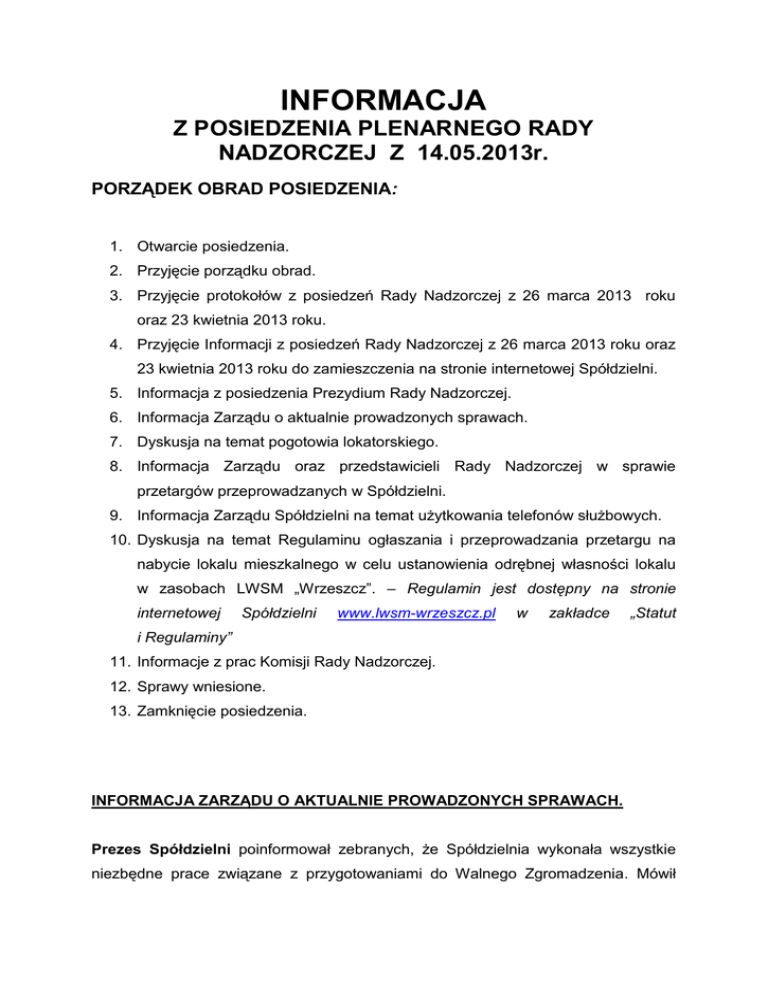 INFORMACJA
Z POSIEDZENIA PLENARNEGO RADY NADZORCZEJ Z 14.05.2013r.

PORZĄDEK OBRAD POSIEDZENIA:

1. Otwarcie posiedzenia.
2. Przyjęcie porządku obrad.
3. Przyjęcie protokołów z posiedzeń Rady Nadzorczej z 26 marca 2013 roku oraz 23 kwietnia 2013 roku.
4. Przyjęcie Informacji z posiedzeń Rady Nadzorczej z 26 marca 2013 roku oraz 23 kwietnia 2013 roku do zamieszczenia na stronie internetowej Spółdzielni.
5. Informacja z posiedzenia Prezydium Rady Nadzorczej.
6. Informacja Zarządu o aktualnie prowadzonych sprawach.
7. Dyskusja na temat pogotowia lokatorskiego.
8. Informacja Zarządu oraz przedstawicieli Rady Nadzorczej w sprawie przetargów przeprowadzanych w Spółdzielni.
9. Informacja Zarządu Spółdzielni na temat użytkowania telefonów służbowych.
10. Dyskusja na temat Regulaminu ogłaszania i przeprowadzania przetargu na nabycie lokalu mieszkalnego w celu ustanowienia odrębnej własności lokalu w zasobach LWSM „Wrzeszcz". – Regulamin jest dostępny na stronie internetowej Spółdzielni www.lwsm-wrzeszcz.pl w zakładce „Statut i Regulaminy"
11. Informacje z prac Komisji Rady Nadzorczej.
12. Sprawy wniesione.
13. Zamknięcie posiedzenia.

INFORMACJA ZARZĄDU O AKTUALNIE PROWADZONYCH SPRAWACH.

Prezes Spółdzielni poinformował zebranych, że Spółdzielnia wykonała wszystkie niezbędne prace związane z przygotowaniami do Walnego Zgromadzenia. Mówił